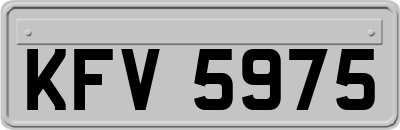 KFV 5975